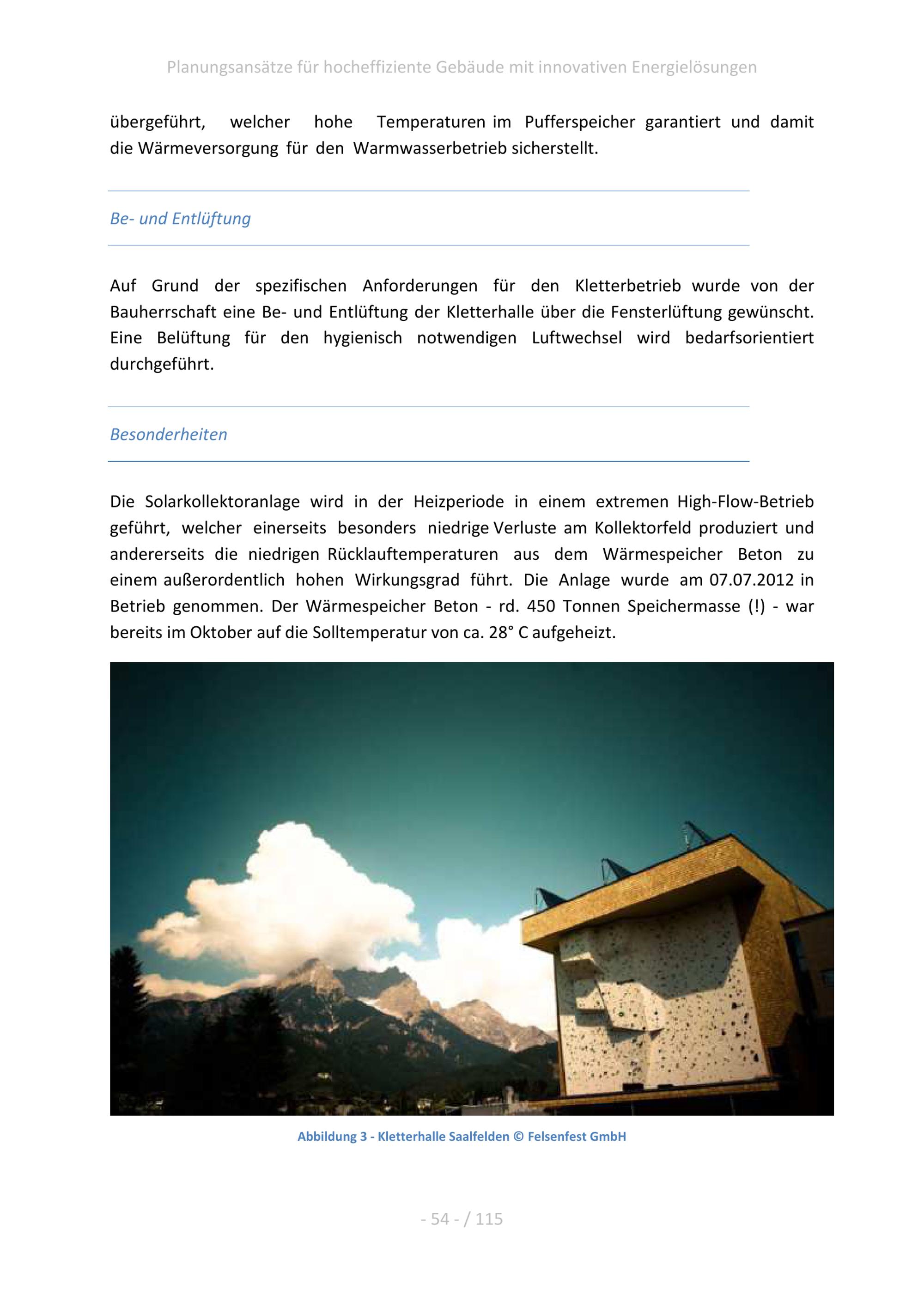 Planungsansätze für hocheffiziente Gebäude mit innovativen Energielösungen

übergeführt, welcher hohe Temperaturen im Pufferspeicher garantiert und damit die Wärmeversorgung für den Warmwasserbetrieb sicherstellt.

Be- und Entlüftung

Auf Grund der spezifischen Anforderungen für den Kletterbetrieb wurde von der Bauherrschaft eine Be- und Entlüftung der Kletterhalle über die Fensterlüftung gewünscht. Eine Belüftung für den hygienisch notwendigen Luftwechsel wird bedarfsorientiert durchgeführt.

Besonderheiten

Die Solarkollektoranlage wird in der Heizperiode in einem extremen High-Flow-Betrieb geführt, welcher einerseits besonders niedrige Verluste am Kollektorfeld produziert und andererseits die niedrigen Rücklauftemperaturen aus dem Wärmespeicher Beton zu einem außerordentlich hohen Wirkungsgrad führt. Die Anlage wurde am 07.07.2012 in Betrieb genommen. Der Wärmespeicher Beton - rd. 450 Tonnen Speichermasse (!) - war bereits im Oktober auf die Solltemperatur von ca. 28° C aufgeheizt.

Abbildung 3 - Kletterhalle Saalfelden © Felsenfest GmbH

- 54 - / 115